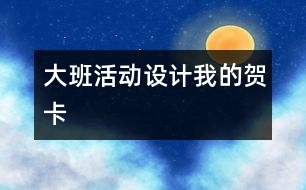 大班活动设计我的贺卡